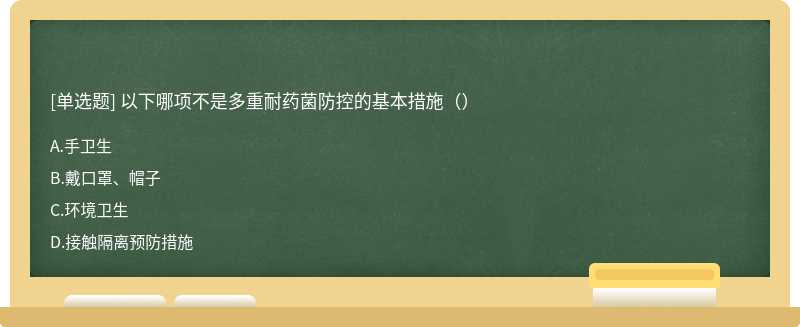 [单选题] 以下哪项不是多重耐药菌防控的基本措施（）

A.手卫生

B.戴口罩、帽子

C.环境卫生

D.接触隔离预防措施